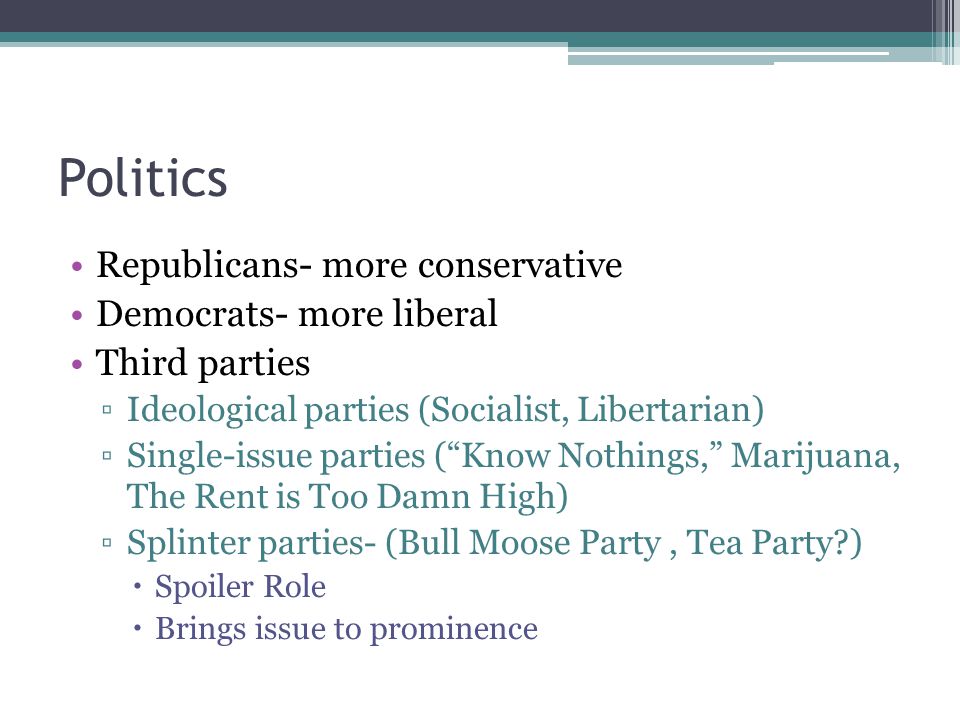 Politics

• Republicans- more conservative
• Democrats- more liberal
• Third parties
▫ Ideological parties (Socialist, Libertarian)
▫ Single-issue parties (“Know Nothings,” Marijuana, The Rent is Too Damn High)
▫ Splinter parties- (Bull Moose Party , Tea Party?)
• Spoiler Role
• Brings issue to prominence